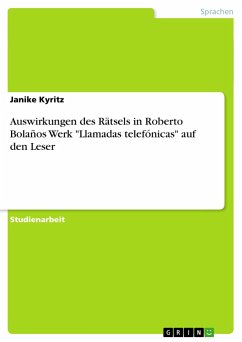 Sprachen

Janike Kyritz

Auswirkungen des Rätsels in Roberto Bolaños Werk "Llamadas telefónicas" auf den Leser

Studienarbeit

GRIN